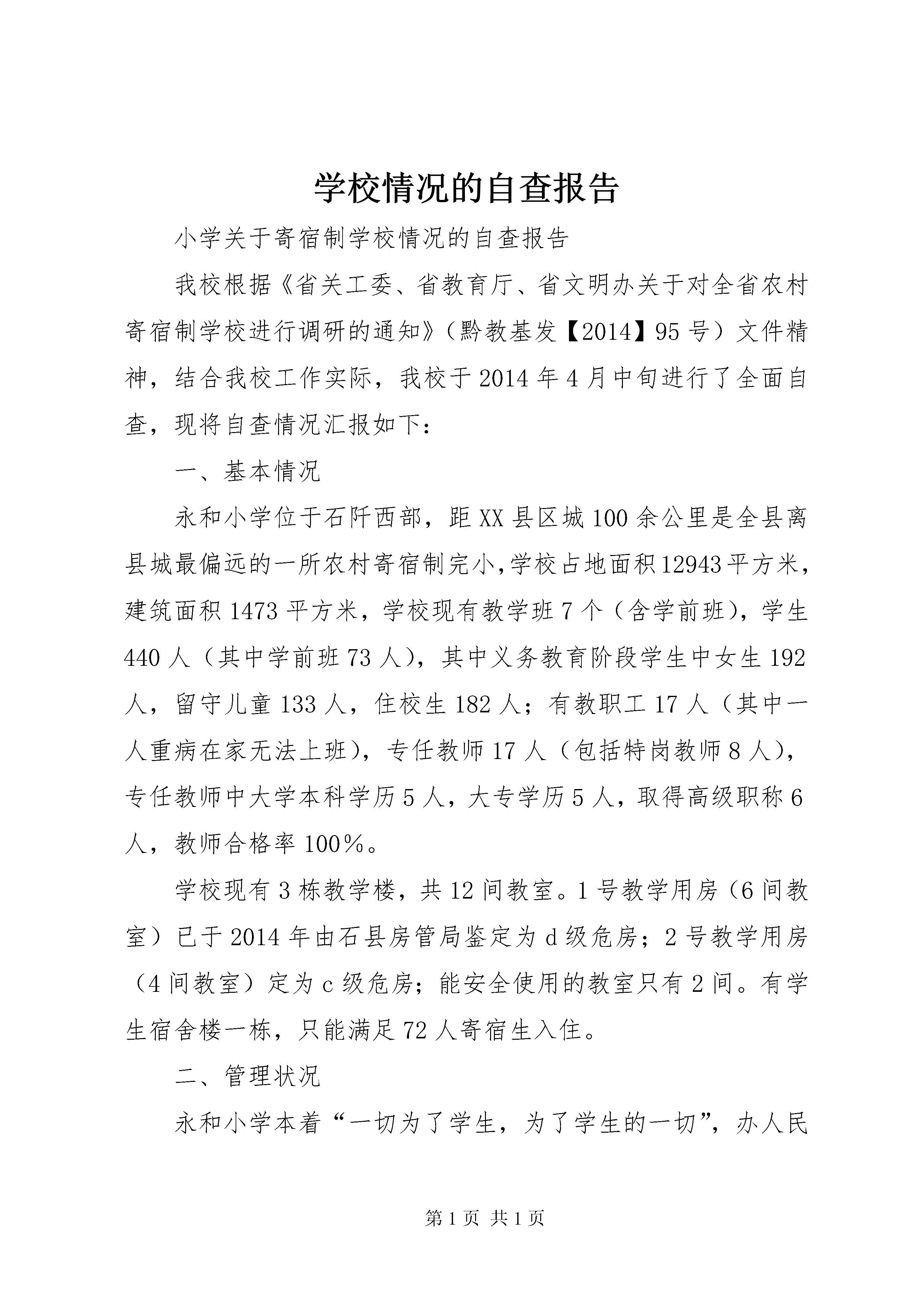 学校情况的自查报告

小学关于寄宿制学校情况的自查报告

我校根据《省关工委、省教育厅、省文明办关于对全省农村寄宿制学校进行调研的通知》（黔教基发【2014】95号）文件精神，结合我校工作实际，我校于2014年4月中旬进行了全面自查，现将自查情况汇报如下：

一、基本情况

永和小学位于石阡西部，距XX县区城100余公里是全县离县城最偏远的一所农村寄宿制完小,学校占地面积12943平方米，建筑面积1473平方米，学校现有教学班7个（含学前班），学生440人（其中学前班73人），其中义务教育阶段学生中女生192人，留守儿童133人，住校生182人；有教职工17人（其中一人重病在家无法上班），专任教师17人（包括特岗教师8人），专任教师中大学本科学历5人，大专学历5人，取得高级职称6人，教师合格率100%。

学校现有3栋教学楼，共12间教室。1号教学用房（6间教室）已于2014年由石县房管局鉴定为d级危房；2号教学用房（4间教室）定为c级危房；能安全使用的教室只有2间。有学生宿舍楼一栋，只能满足72人寄宿生入住。

二、管理状况

永和小学本着“一切为了学生，为了学生的一切”，办人民

第1页 共1页